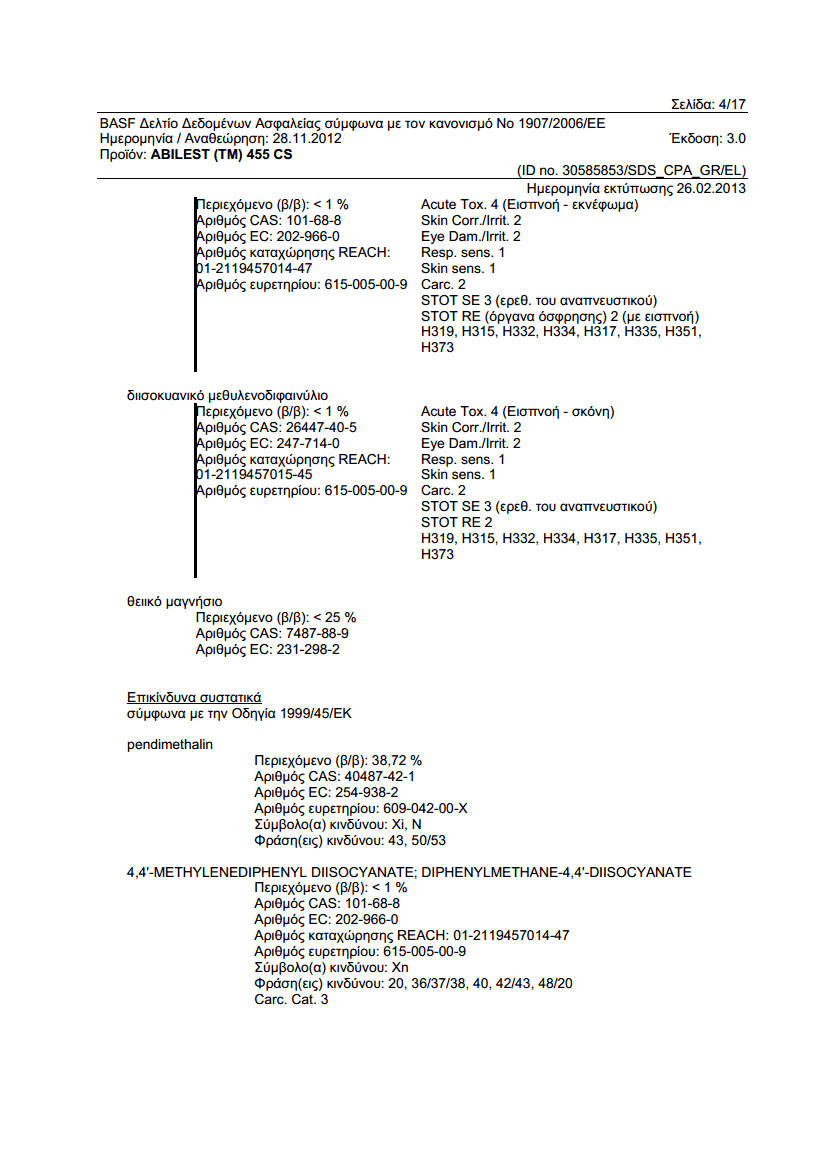 Σελίδα: 4/17

BASF Δελτίο Δεδομένων Ασφαλείας σύμφωνα με τον κανονισμό Νο 1907/2006/ΕΕ
Ημερομηνία / Αναθεώρηση: 28.11.2012 Έκδοση: 3.0
Προϊόν: ABILEST (TM) 455 CS

(ID no. 30585853/SDS_CPA_GR/EL)
Ημερομηνία εκτύπωσης 26.02.2013

Περιεχόμενο (β/β): < 1 %
Αριθμός CAS: 101-68-8
Αριθμός EC: 202-966-0
Αριθμός καταχώρησης REACH: 01-2119457014-47
Αριθμός ευρετηρίου: 615-005-00-9

Acute Tox. 4 (Εισπνοή - εκνέφωμα)
Skin Corr./Irrit. 2
Eye Dam./Irrit. 2
Resp. sens. 1
Skin sens. 1
Carc. 2
STOT SE 3 (ερεθ. του αναπνευστικού)
STOT RE (όργανα όσφρησης) 2 (με εισπνοή)
H319, H315, H332, H334, H317, H335, H351, H373

διισοκυανικό μεθυλενοδιφαινύλιο
Περιεχόμενο (β/β): < 1 %
Αριθμός CAS: 26447-40-5
Αριθμός EC: 247-714-0
Αριθμός καταχώρησης REACH: 01-2119457015-45
Αριθμός ευρετηρίου: 615-005-00-9

Acute Tox. 4 (Εισπνοή - σκόνη)
Skin Corr./Irrit. 2
Eye Dam./Irrit. 2
Resp. sens. 1
Skin sens. 1
Carc. 2
STOT SE 3 (ερεθ. του αναπνευστικού)
STOT RE 2
H319, H315, H332, H334, H317, H335, H351, H373

θειικό μαγνήσιο
Περιεχόμενο (β/β): < 25 %
Αριθμός CAS: 7487-88-9
Αριθμός EC: 231-298-2

Επικίνδυνα συστατικά
σύμφωνα με την Οδηγία 1999/45/ΕΚ

pendimethalin
Περιεχόμενο (β/β): 38,72 %
Αριθμός CAS: 40487-42-1
Αριθμός EC: 254-938-2
Αριθμός ευρετηρίου: 609-042-00-X
Σύμβολο(α) κινδύνου: Xi, N
Φράση(εις) κινδύνου: 43, 50/53

4,4'-METHYLENEDIPHENYL DIISOCYANATE; DIPHENYLMETHANE-4,4'-DIISOCYANATE
Περιεχόμενο (β/β): < 1 %
Αριθμός CAS: 101-68-8
Αριθμός EC: 202-966-0
Αριθμός καταχώρησης REACH: 01-2119457014-47
Αριθμός ευρετηρίου: 615-005-00-9
Σύμβολο(α) κινδύνου: Xn
Φράση(εις) κινδύνου: 20, 36/37/38, 40, 42/43, 48/20
Carc. Cat. 3